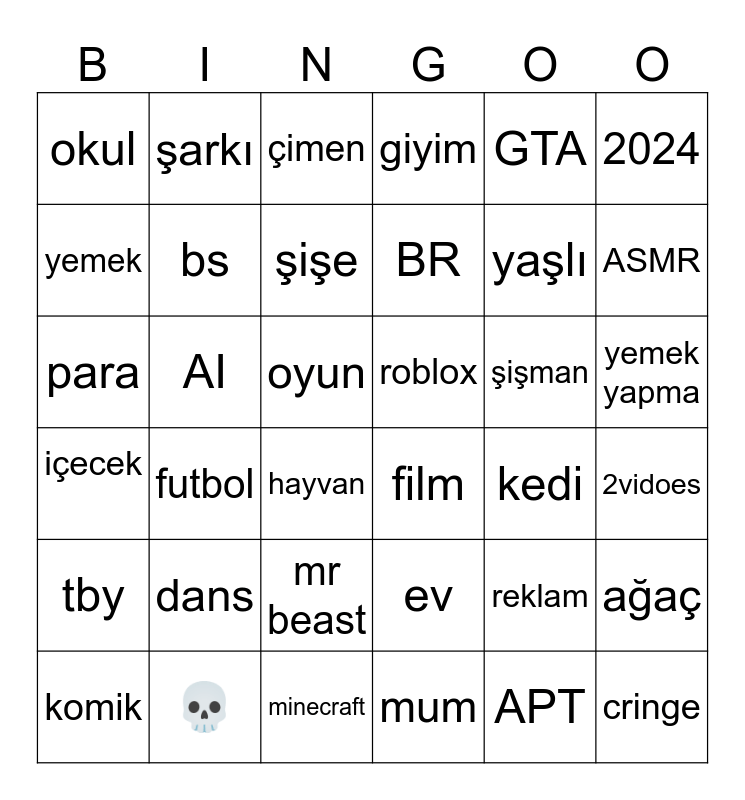 | B | I | N | G | O | O |
|---|---|---|---|---|---|
| okul | şarkı | çimen | giyim | GTA | 2024 |
| yemek | bs | şişe | BR | yaşlı | ASMR |
| para | AI | oyun | roblox | şişman | yemek yapma |
| içecek | futbol | hayvan | film | kedi | 2vidoes |
| tby | dans | mr beast | ev | reklam | ağaç |
| komik | 💀 | minecraft | mum | APT | cringe |